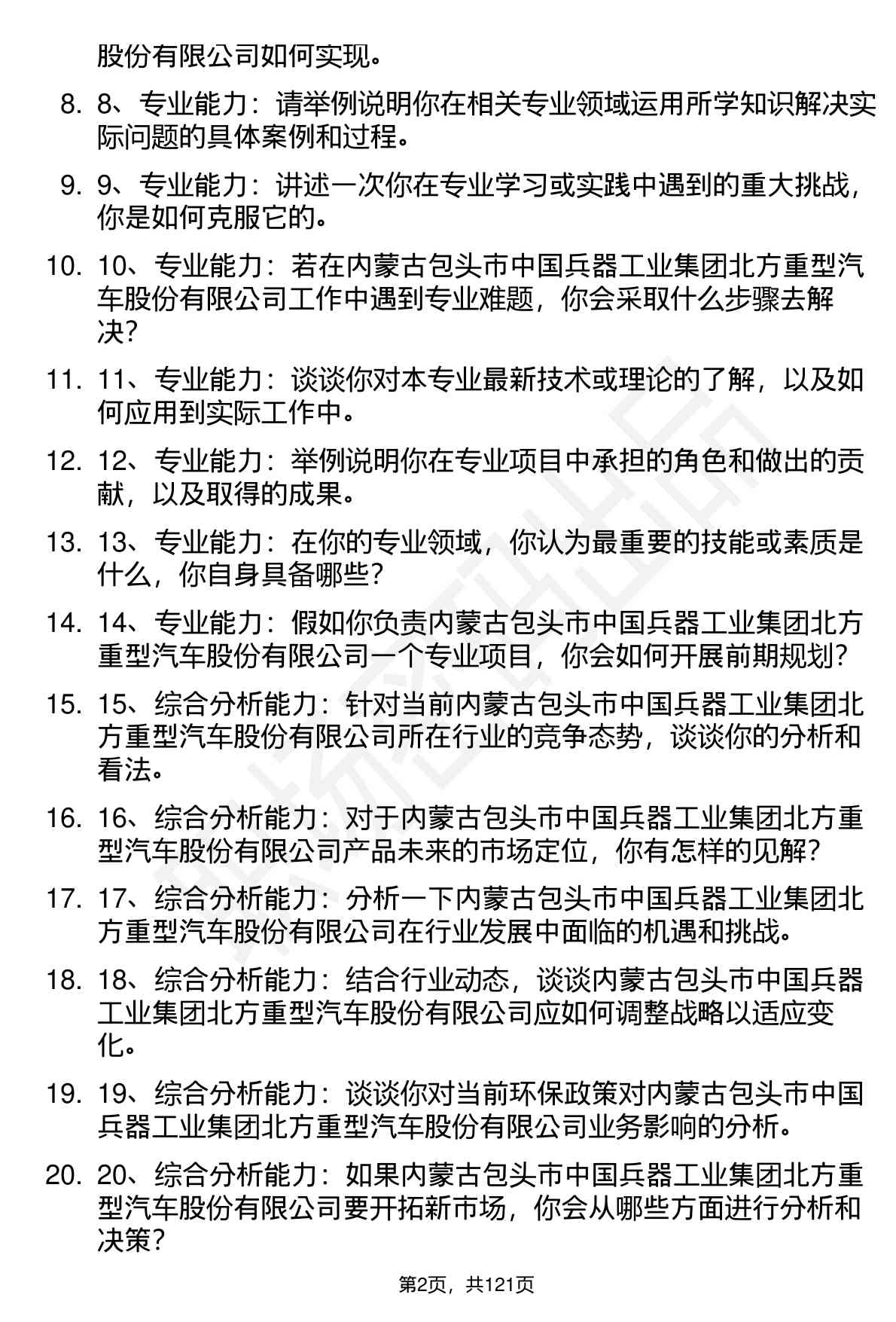 股份有限公司如何实现。

8. 8、专业能力：请举例说明你在相关专业领域运用所学知识解决实际问题的具体案例和过程。

9. 9、专业能力：讲述一次你在专业学习或实践中遇到的重大挑战，你是如何克服它的。

10. 10、专业能力：若在内蒙古包头市中国兵器工业集团北方重型汽车股份有限公司工作中遇到专业难题，你会采取什么步骤去解决？

11. 11、专业能力：谈谈你对本专业最新技术或理论的了解，以及如何应用到实际工作中。

12. 12、专业能力：举例说明你在专业项目中承担的角色和做出的贡献，以及取得的成果。

13. 13、专业能力：在你的专业领域，你认为最重要的技能或素质是什么，你自身具备哪些？

14. 14、专业能力：假如你负责内蒙古包头市中国兵器工业集团北方重型汽车股份有限公司一个专业项目，你会如何开展前期规划？

15. 15、综合分析能力：针对当前内蒙古包头市中国兵器工业集团北方重型汽车股份有限公司所在行业的竞争态势，谈谈你的分析和看法。

16. 16、综合分析能力：对于内蒙古包头市中国兵器工业集团北方重型汽车股份有限公司产品未来的市场定位，你有怎样的见解？

17. 17、综合分析能力：分析一下内蒙古包头市中国兵器工业集团北方重型汽车股份有限公司在行业发展中面临的机遇和挑战。

18. 18、综合分析能力：结合行业动态，谈谈内蒙古包头市中国兵器工业集团北方重型汽车股份有限公司应如何调整战略以适应变化。

19. 19、综合分析能力：谈谈你对当前环保政策对内蒙古包头市中国兵器工业集团北方重型汽车股份有限公司业务影响的分析。

20. 20、综合分析能力：如果内蒙古包头市中国兵器工业集团北方重型汽车股份有限公司要开拓新市场，你会从哪些方面进行分析和决策？

第2页，共121页